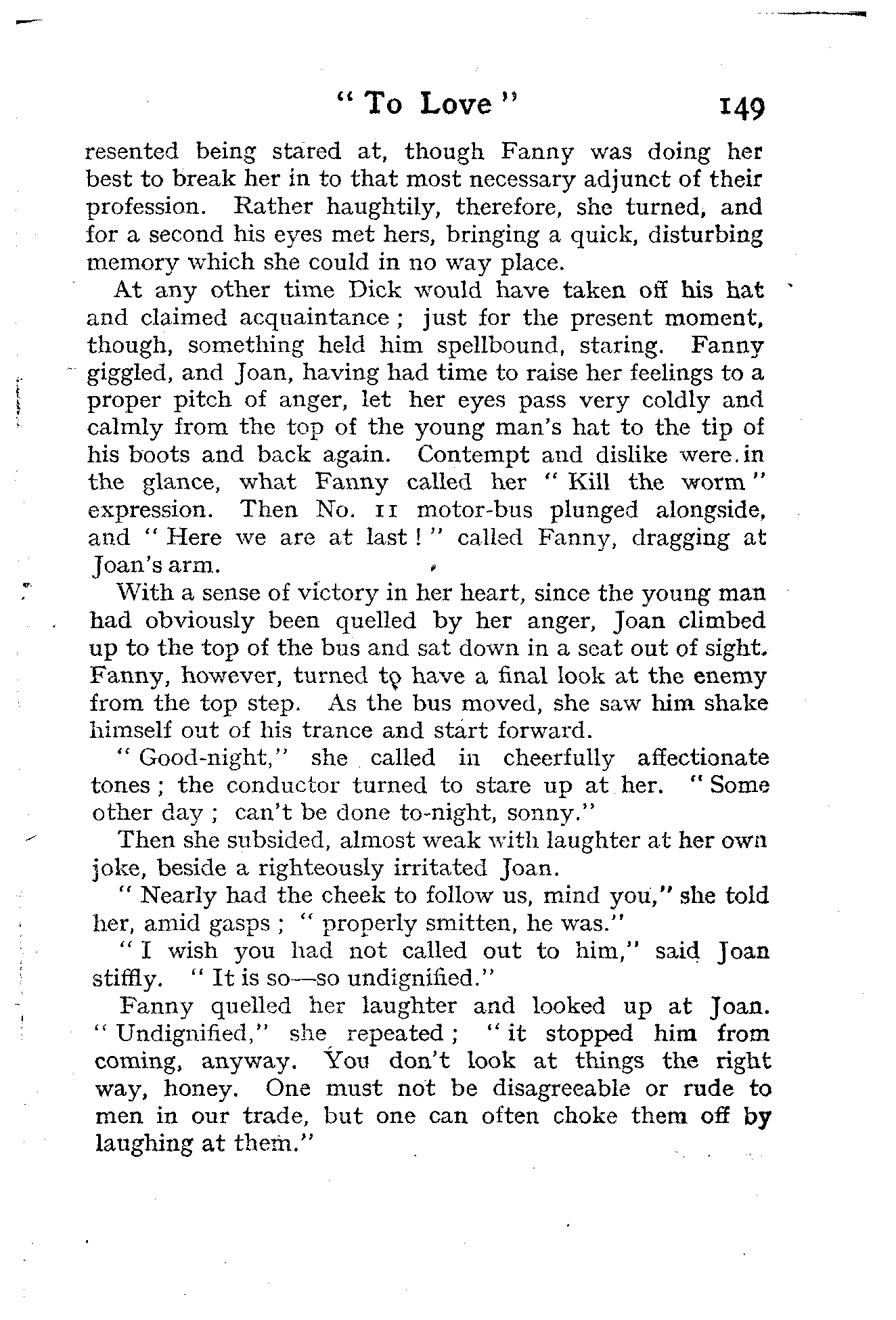 " To Love " 149

resented being stared at, though Fanny was doing her best to break her in to that most necessary adjunct of their profession. Rather haughtily, therefore, she turned, and for a second his eyes met hers, bringing a quick, disturbing memory which she could in no way place.

At any other time Dick would have taken off his hat and claimed acquaintance ; just for the present moment, though, something held him spellbound, staring. Fanny giggled, and Joan, having had time to raise her feelings to a proper pitch of anger, let her eyes pass very coldly and calmly from the top of the young man's hat to the tip of his boots and back again. Contempt and dislike were in the glance, what Fanny called her " Kill the worm " expression. Then No. 11 motor-bus plunged alongside, and " Here we are at last ! " called Fanny, dragging at Joan's arm.

With a sense of victory in her heart, since the young man had obviously been quelled by her anger, Joan climbed up to the top of the bus and sat down in a seat out of sight. Fanny, however, turned to have a final look at the enemy from the top step. As the bus moved, she saw him shake himself out of his trance and start forward.

" Good-night," she called in cheerfully affectionate tones ; the conductor turned to stare up at her. " Some other day ; can't be done to-night, sonny."

Then she subsided, almost weak with laughter at her own joke, beside a righteously irritated Joan.

" Nearly had the cheek to follow us, mind you," she told her, amid gasps ; " properly smitten, he was."

" I wish you had not called out to him," said Joan stiffly. " It is so—so undignified."

Fanny quelled her laughter and looked up at Joan. " Undignified," she repeated ; " it stopped him from coming, anyway. You don't look at things the right way, honey. One must not be disagreeable or rude to men in our trade, but one can often choke them off by laughing at them."